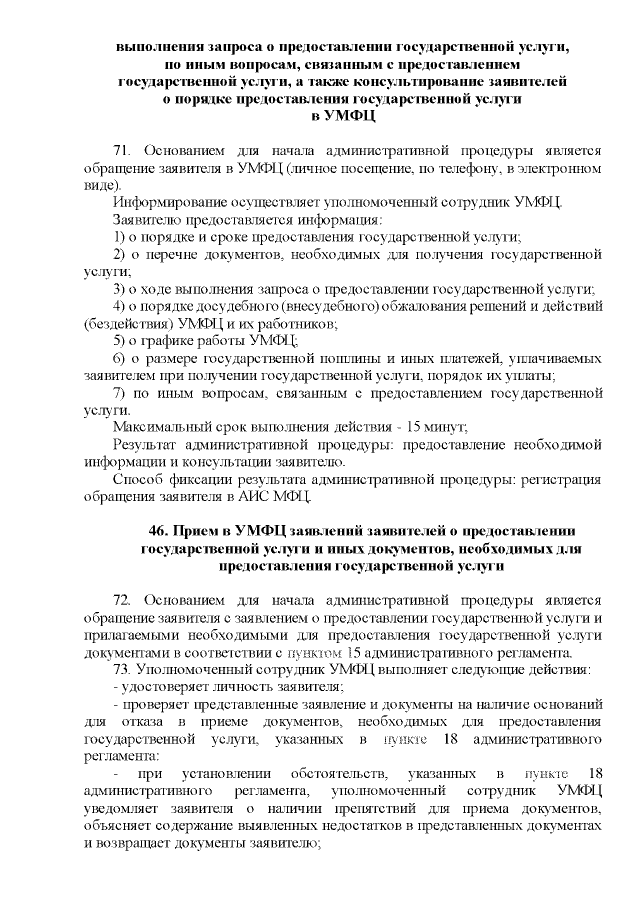 выполнения запроса о предоставлении государственной услуги, по иным вопросам, связанным с предоставлением государственной услуги, а также консультирование заявителей о порядке предоставления государственной услуги в УМФЦ

71. Основанием для начала административной процедуры является обращение заявителя в УМФЦ (личное посещение, по телефону, в электронном виде).

Информирование осуществляет уполномоченный сотрудник УМФЦ.

Заявителю предоставляется информация:

1) о порядке и сроке предоставления государственной услуги;

2) о перечне документов, необходимых для получения государственной услуги;

3) о ходе выполнения запроса о предоставлении государственной услуги;

4) о порядке досудебного (внесудебного) обжалования решений и действий (бездействия) УМФЦ и их работников;

5) о графике работы УМФЦ;

6) о размере государственной пошлины и иных платежей, уплачиваемых заявителем при получении государственной услуги, порядок их уплаты;

7) по иным вопросам, связанным с предоставлением государственной услуги.

Максимальный срок выполнения действия - 15 минут;

Результат административной процедуры: предоставление необходимой информации и консультации заявителю.

Способ фиксации результата административной процедуры: регистрация обращения заявителя в АИС МФЦ.

46. Прием в УМФЦ заявлений заявителей о предоставлении государственной услуги и иных документов, необходимых для предоставления государственной услуги

72. Основанием для начала административной процедуры является обращение заявителя с заявлением о предоставлении государственной услуги и прилагаемыми необходимыми для предоставления государственной услуги документами в соответствии с пунктом 15 административного регламента.

73. Уполномоченный сотрудник УМФЦ выполняет следующие действия:

- удостоверяет личность заявителя;

- проверяет представленные заявление и документы на наличие оснований для отказа в приеме документов, необходимых для предоставления государственной услуги, указанных в пункте 18 административного регламента:

- при установлении обстоятельств, указанных в пункте 18 административного регламента, уполномоченный сотрудник УМФЦ уведомляет заявителя о наличии препятствий для приема документов, объясняет содержание выявленных недостатков в представленных документах и возвращает документы заявителю;